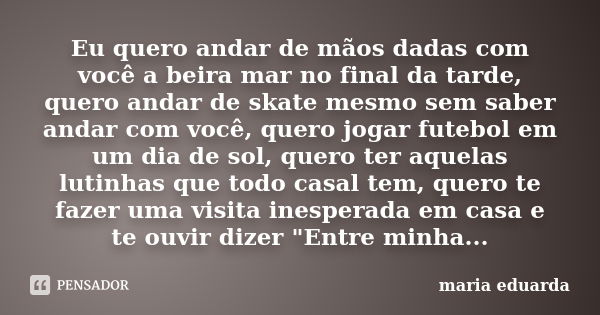 Eu quero andar de mãos dadas com você a beira mar no final da tarde, quero andar de skate mesmo sem saber andar com você, quero jogar futebol em um dia de sol, quero ter aquelas lutinhas que todo casal tem, quero te fazer uma visita inesperada em casa e te ouvir dizer "Entre minha...

PENSADOR

maria eduarda